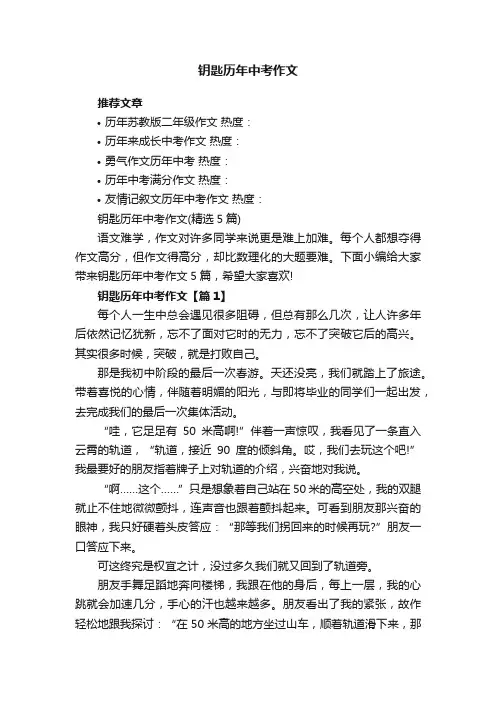 钥匙历年中考作文

推荐文章

• 历年苏教版二年级作文 热度：

• 历年来成长中考作文 热度：

• 勇气作文历年中考 热度：

• 历年中考满分作文 热度：

• 友情记叙文历年中考作文 热度：

钥匙历年中考作文(精选 5 篇)

语文难学，作文对许多同学来说更是难上加难。每个人都想夺得作文高分，但作文得高分，却比数理化的大题要难。下面小编给大家带来钥匙历年中考作文 5 篇，希望大家喜欢!

钥匙历年中考作文【篇 1】

每个人一生中总会遇见很多阻碍，但总有那么几次，让人许多年后依然记忆犹新，忘不了面对它时的无力，忘不了突破它后的高兴。其实很多时候，突破，就是打败自己。

那是我初中阶段的最后一次春游。天还没亮，我们就踏上了旅途。带着喜悦的心情，伴随着明媚的阳光，与即将毕业的同学们一起出发，去完成我们的最后一次集体活动。

“哇，它足足有 50 米高啊!”伴着一声惊叹，我看见了一条直入云霄的轨道，“轨道，接近 90 度的倾斜角。哎，我们去玩这个吧!”我最要好的朋友指着牌子上对轨道的介绍，兴奋地对我说。

“啊……这个……”只是想象着自己站在 50 米的高空处，我的双腿就止不住地微微颤抖，连声音也跟着颤抖起来。可看到朋友那兴奋的眼神，我只好硬着头皮答应：“那等我们拐回来的时候再玩?”朋友一口答应下来。

可这终究是权宜之计，没过多久我们就又回到了轨道旁。

朋友手舞足蹈地奔向楼梯，我跟在他的身后，每上一层，我的心跳就会加速几分，手心的汗也越来越多。朋友看出了我的紧张，故作轻松地跟我探讨：“在 50 米高的地方坐过山车，顺着轨道滑下来，那